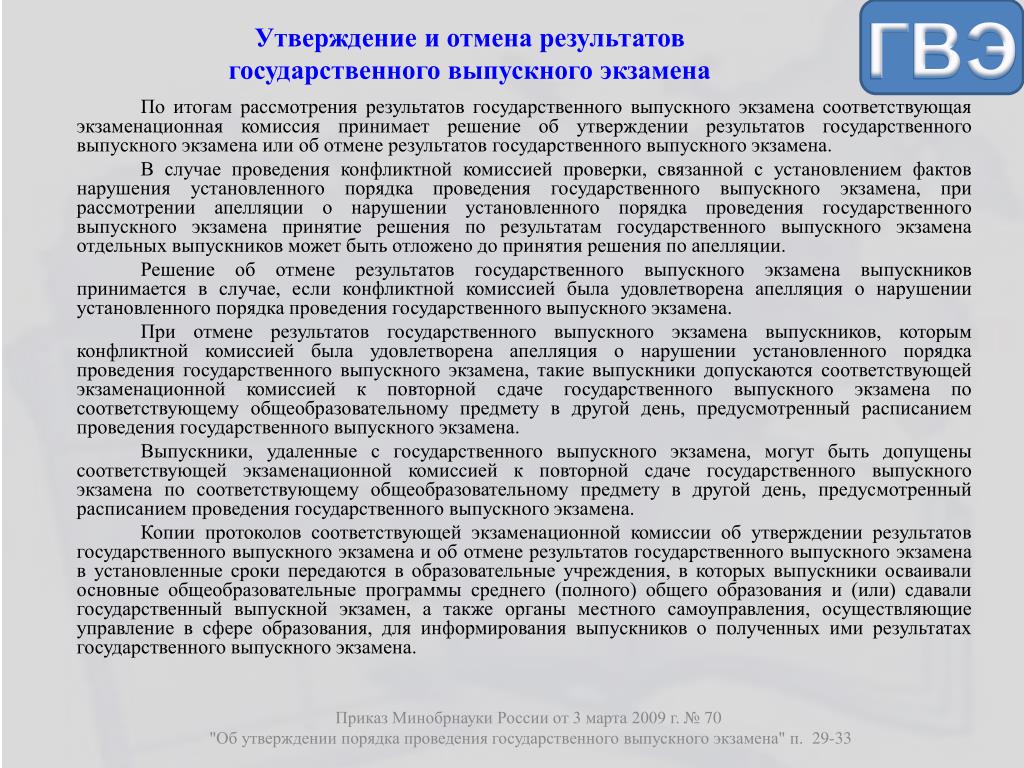 Утверждение и отмена результатов государственного выпускного экзамена

ГВЭ

По итогам рассмотрения результатов государственного выпускного экзамена соответствующая экзаменационная комиссия принимает решение об утверждении результатов государственного выпускного экзамена или об отмене результатов государственного выпускного экзамена.

В случае проведения конфликтной комиссией проверки, связанной с установлением фактов нарушения установленного порядка проведения государственного выпускного экзамена, при рассмотрении апелляции о нарушении установленного порядка проведения государственного выпускного экзамена принятие решения по результатам государственного выпускного экзамена отдельных выпускников может быть отложено до принятия решения по апелляции.

Решение об отмене результатов государственного выпускного экзамена выпускников принимается в случае, если конфликтной комиссией была удовлетворена апелляция о нарушении установленного порядка проведения государственного выпускного экзамена.

При отмене результатов государственного выпускного экзамена выпускников, которым конфликтной комиссией была удовлетворена апелляция о нарушении установленного порядка проведения государственного выпускного экзамена, такие выпускники допускаются соответствующей экзаменационной комиссией к повторной сдаче государственного выпускного экзамена по соответствующему общеобразовательному предмету в другой день, предусмотренный расписанием проведения государственного выпускного экзамена.

Выпускники, удаленные с государственного выпускного экзамена, могут быть допущены соответствующей экзаменационной комиссией к повторной сдаче государственного выпускного экзамена по соответствующему общеобразовательному предмету в другой день, предусмотренный расписанием проведения государственного выпускного экзамена.

Копии протоколов соответствующей экзаменационной комиссии об утверждении результатов государственного выпускного экзамена и об отмене результатов государственного выпускного экзамена в установленные сроки передаются в образовательные учреждения, в которых выпускники осваивали основные общеобразовательные программы среднего (полного) общего образования и (или) сдавали государственный выпускной экзамен, а также органы местного самоуправления, осуществляющие управление в сфере образования, для информирования выпускников о полученных ими результатах государственного выпускного экзамена.

Приказ Минобрнауки России от 3 марта 2009 г. № 70
"Об утверждении порядка проведения государственного выпускного экзамена" п. 29-33